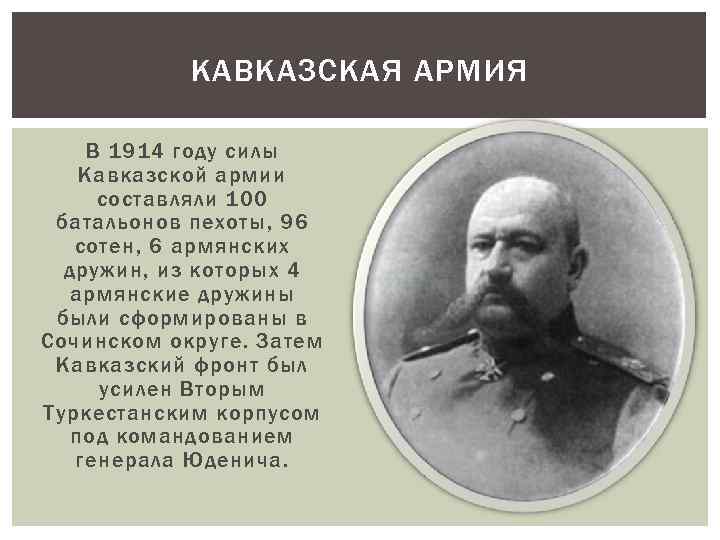 КАВКАЗСКАЯ АРМИЯ

В 1914 году силы Кавказской армии составляли 100 батальонов пехоты, 96 сотен, 6 армянских дружин, из которых 4 армянские дружины были сформированы в Сочинском округе. Затем Кавказский фронт был усилен Вторым Туркестанским корпусом под командованием генерала Юденича.